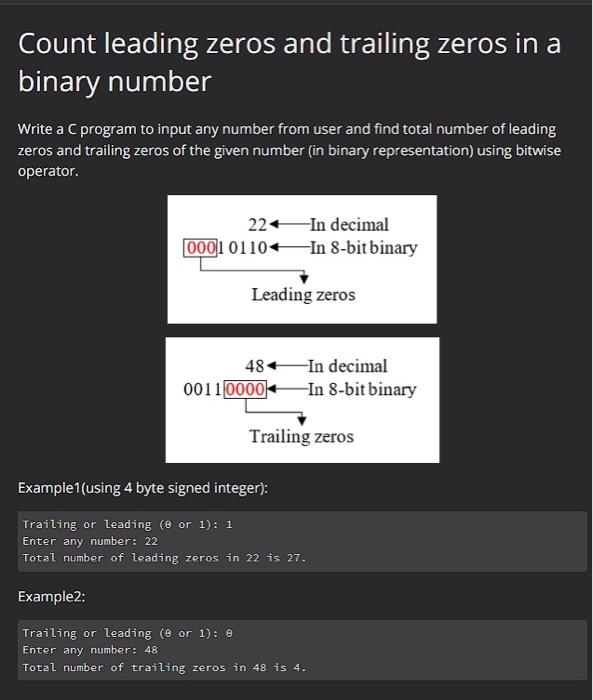 Count leading zeros and trailing zeros in a binary number

Write a C program to input any number from user and find total number of leading zeros and trailing zeros of the given number (in binary representation) using bitwise operator.

22 In decimal
0001 0110 In 8-bit binary
Leading zeros

48 In decimal
0011 0000 In 8-bit binary
Trailing zeros

Example1(using 4 byte signed integer):

Trailing or leading (0 or 1): 1
Enter any number: 22
Total number of leading zeros in 22 is 27.

Example2:

Trailing or leading (0 or 1): 0
Enter any number: 48
Total number of trailing zeros in 48 is 4.